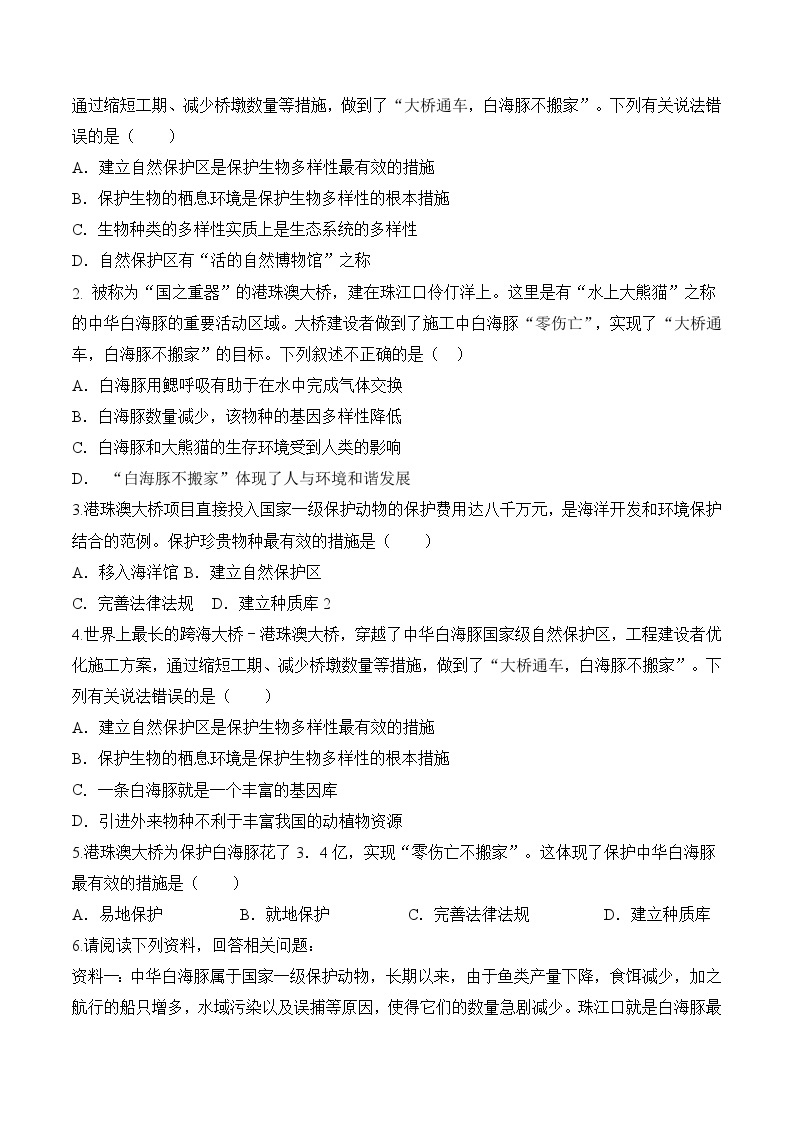 通过缩短工期、减少桥墩数量等措施，做到了“大桥通车，白海豚不搬家”。下列有关说法错误的是（　　）

A．建立自然保护区是保护生物多样性最有效的措施

B．保护生物的栖息环境是保护生物多样性的根本措施

C．生物种类的多样性实质上是生态系统的多样性

D．自然保护区有“活的自然博物馆”之称

2. 被称为“国之重器”的港珠澳大桥，建在珠江口伶仃洋上。这里是有“水上大熊猫”之称的中华白海豚的重要活动区域。大桥建设者做到了施工中白海豚“零伤亡”，实现了“大桥通车，白海豚不搬家”的目标。下列叙述不正确的是（　）

A．白海豚用鳃呼吸有助于在水中完成气体交换

B．白海豚数量减少，该物种的基因多样性降低

C．白海豚和大熊猫的生存环境受到人类的影响

D．“白海豚不搬家”体现了人与环境和谐发展

3.港珠澳大桥项目直接投入国家一级保护动物的保护费用达八千万元，是海洋开发和环境保护结合的范例。保护珍贵物种最有效的措施是（　　）

A．移入海洋馆 B．建立自然保护区

C．完善法律法规　D．建立种质库 2

4.世界上最长的跨海大桥－港珠澳大桥，穿越了中华白海豚国家级自然保护区，工程建设者优化施工方案，通过缩短工期、减少桥墩数量等措施，做到了“大桥通车，白海豚不搬家”。下列有关说法错误的是（　　）

A．建立自然保护区是保护生物多样性最有效的措施

B．保护生物的栖息环境是保护生物多样性的根本措施

C．一条白海豚就是一个丰富的基因库

D．引进外来物种不利于丰富我国的动植物资源

5.港珠澳大桥为保护白海豚花了 3．4 亿，实现“零伤亡不搬家”。这体现了保护中华白海豚最有效的措施是（　　）

A．易地保护　　B．就地保护　　C．完善法律法规　　D．建立种质库

6.请阅读下列资料，回答相关问题：

资料一：中华白海豚属于国家一级保护动物，长期以来，由于鱼类产量下降，食饵减少，加之航行的船只增多，水域污染以及误捕等原因，使得它们的数量急剧减少。珠江口就是白海豚最